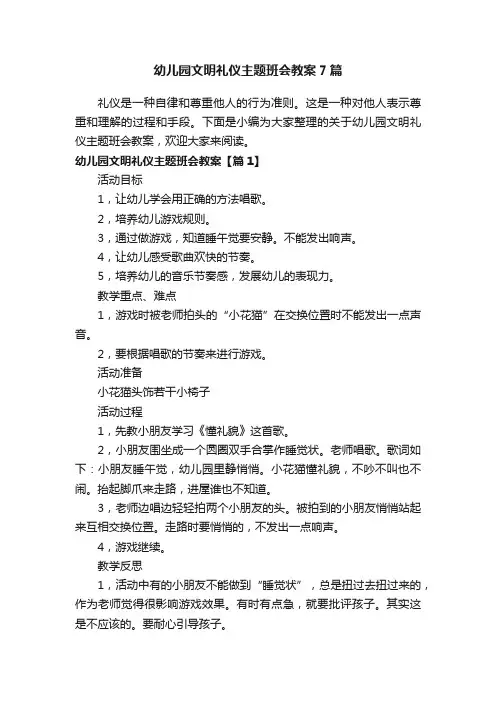 幼儿园文明礼仪主题班会教案7篇

礼仪是一种自律和尊重他人的行为准则。这是一种对他人表示尊重和理解的过程和手段。下面是小编为大家整理的关于幼儿园文明礼仪主题班会教案，欢迎大家来阅读。

幼儿园文明礼仪主题班会教案【篇1】

活动目标

1，让幼儿学会用正确的方法唱歌。

2，培养幼儿游戏规则。

3，通过做游戏，知道睡午觉要安静。不能发出响声。

4，让幼儿感受歌曲欢快的节奏。

5，培养幼儿的音乐节奏感，发展幼儿的表现力。

教学重点、难点

1，游戏时被老师拍头的“小花猫”在交换位置时不能发出一点声音。

2，要根据唱歌的节奏来进行游戏。

活动准备

小花猫头饰若干小椅子

活动过程

1，先教小朋友学习《懂礼貌》这首歌。

2，小朋友围坐成一个圆圈双手合掌作睡觉状。老师唱歌。歌词如下：小朋友睡午觉，幼儿园里静悄悄。小花猫懂礼貌，不吵不叫也不闹。抬起脚爪来走路，进屋谁也不知道。

3，老师边唱边轻轻拍两个小朋友的头。被拍到的小朋友悄悄站起来互相交换位置。走路时要悄悄的，不发出一点响声。

4，游戏继续。

教学反思

1，活动中有的小朋友不能做到“睡觉状”，总是扭过去扭过来的，作为老师觉得很影响游戏效果。有时有点急，就要批评孩子。其实这是不应该的。要耐心引导孩子。